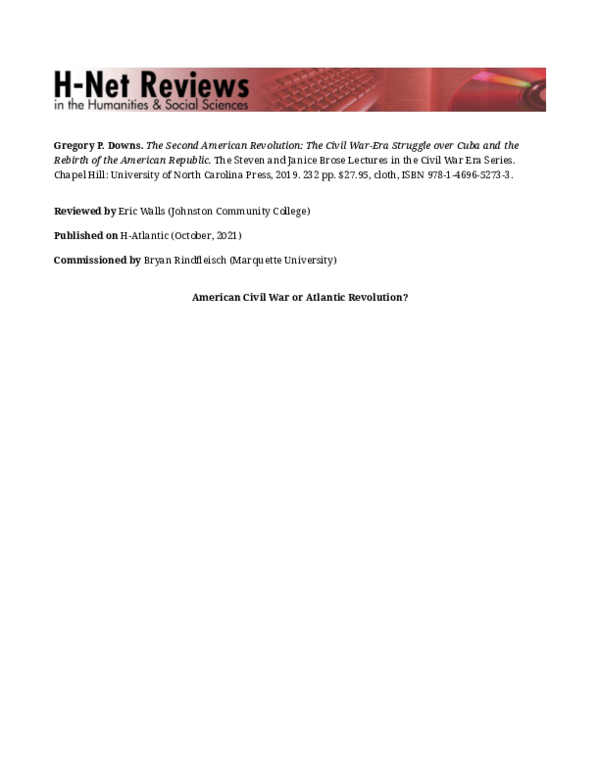 H-Net Reviews
in the Humanities & Social Sciences

Gregory P. Downs. The Second American Revolution: The Civil War-Era Struggle over Cuba and the Rebirth of the American Republic. The Steven and Janice Brose Lectures in the Civil War Era Series. Chapel Hill: University of North Carolina Press, 2019. 232 pp. $27.95, cloth, ISBN 978-1-4696-5273-3.

Reviewed by Eric Walls (Johnston Community College)

Published on H-Atlantic (October, 2021)

Commissioned by Bryan Rindfleisch (Marquette University)

American Civil War or Atlantic Revolution?